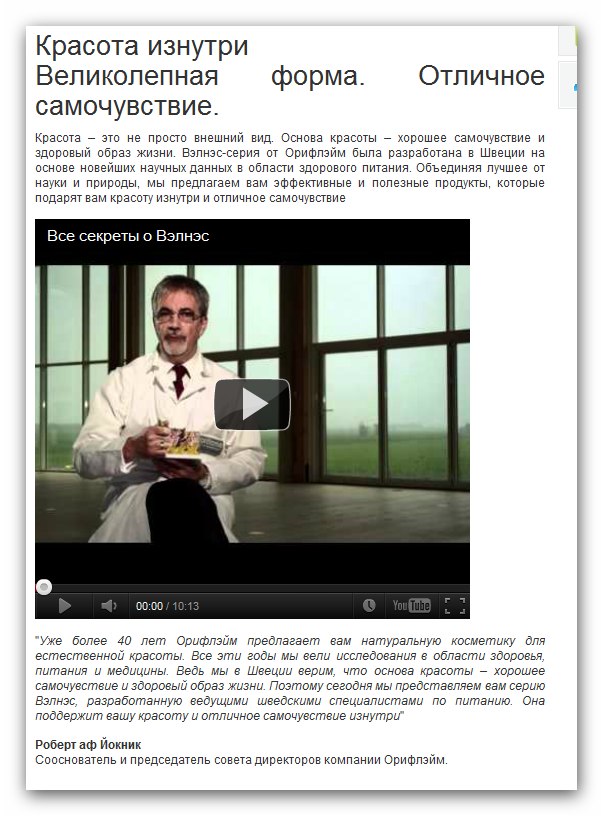 Красота изнутри
Великолепная форма. Отличное самочувствие.

Красота – это не просто внешний вид. Основа красоты – хорошее самочувствие и здоровый образ жизни. Вэлнэс-серия от Орифлэйм была разработана в Швеции на основе новейших научных данных в области здорового питания. Объединяя лучшее от науки и природы, мы предлагаем вам эффективные и полезные продукты, которые подарят вам красоту изнутри и отличное самочувствие

Все секреты о Вэлнэс

00:00 / 10:13

YouTube

"Уже более 40 лет Орифлэйм предлагает вам натуральную косметику для естественной красоты. Все эти годы мы вели исследования в области здоровья, питания и медицины. Ведь мы в Швеции верим, что основа красоты – хорошее самочувствие и здоровый образ жизни. Поэтому сегодня мы представляем вам серию Вэлнэс, разработанную ведущими шведскими специалистами по питанию. Она поддержит вашу красоту и отличное самочувствие изнутри"

Роберт аф Йокник
Сооснователь и председатель совета директоров компании Орифлэйм.